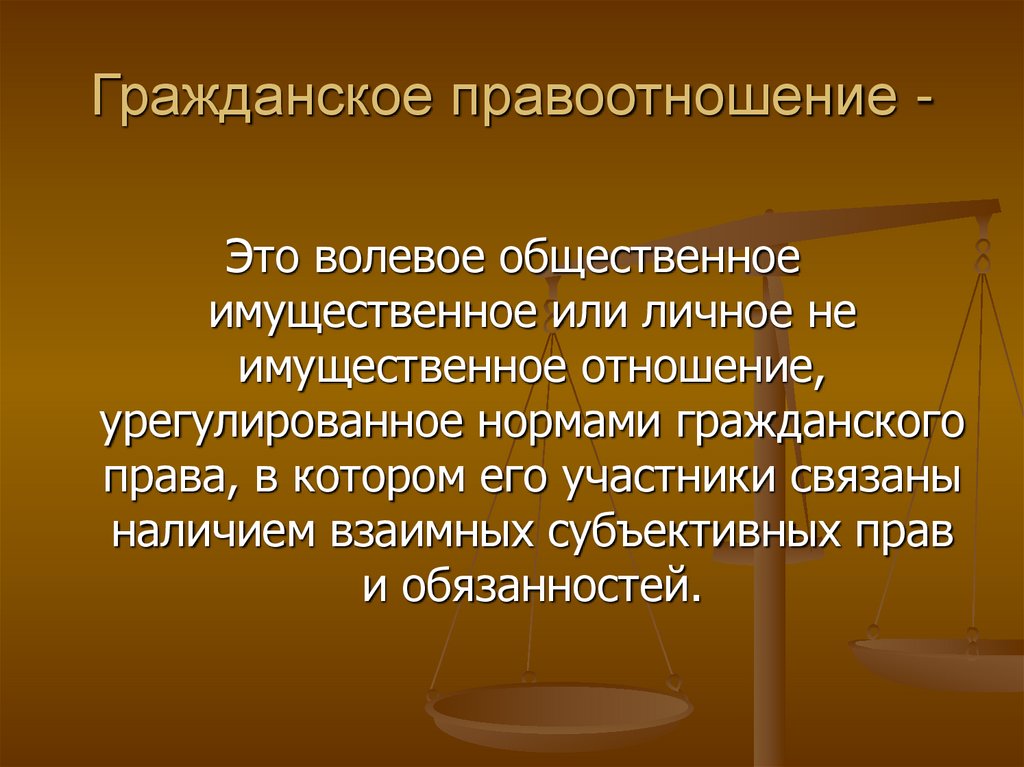 Гражданское правоотношение -

Это волевое общественное имущественное или личное не имущественное отношение, урегулированное нормами гражданского права, в котором его участники связаны наличием взаимных субъективных прав и обязанностей.